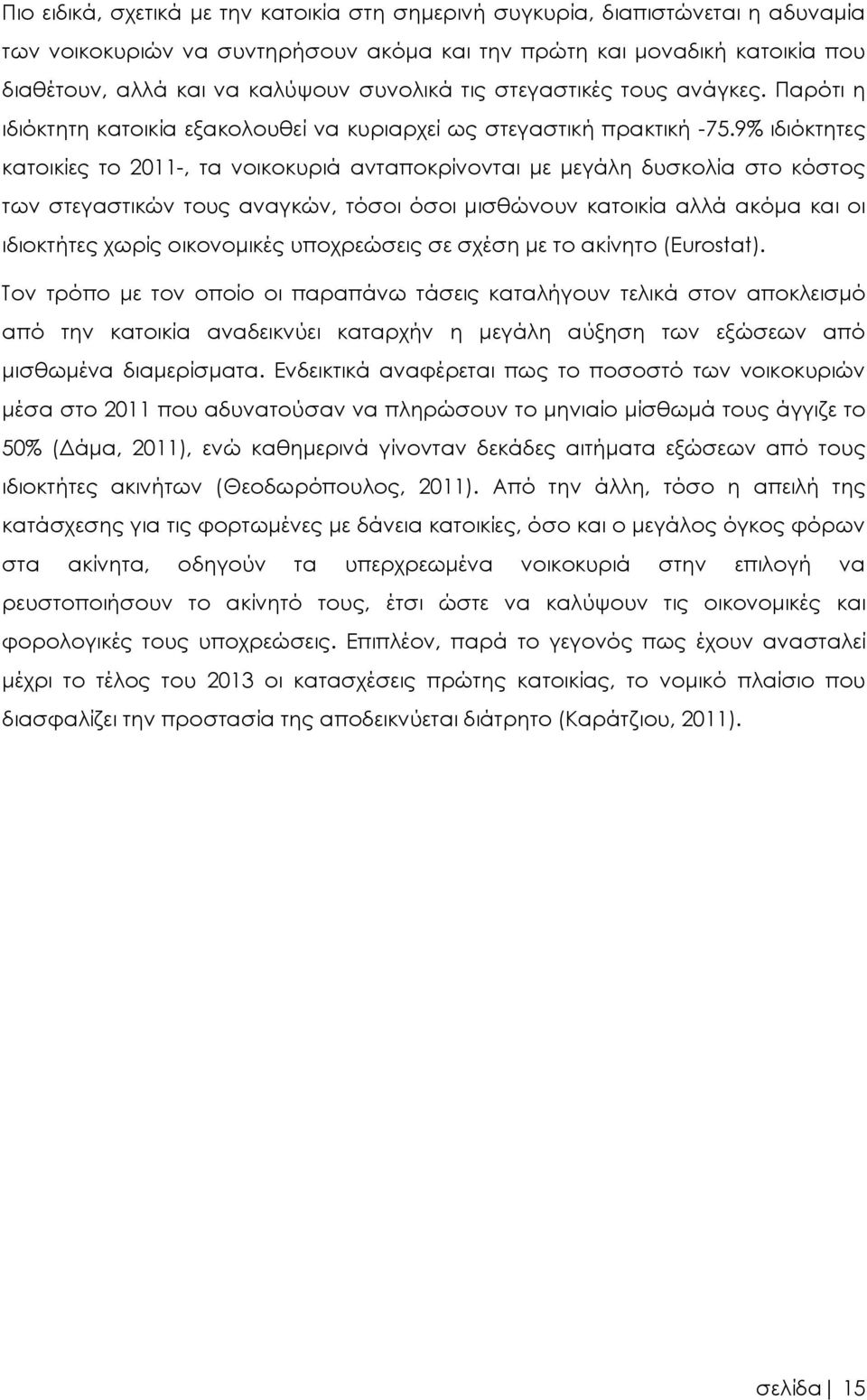 Πιο ειδικά, σχετικά με την κατοικία στη σημερινή συγκυρία, διαπιστώνεται η αδυναμία των νοικοκυριών να συντηρήσουν ακόμα και την πρώτη και μοναδική κατοικία που διαθέτουν, αλλά και να καλύψουν συνολικά τις στεγαστικές τους ανάγκες. Παρότι η ιδιόκτητη κατοικία εξακολουθεί να κυριαρχεί ως στεγαστική πρακτική -75.9% ιδιόκτητες κατοικίες το 2011-, τα νοικοκυριά ανταποκρίνονται με μεγάλη δυσκολία στο κόστος των στεγαστικών τους αναγκών, τόσοι όσοι μισθώνουν κατοικία αλλά ακόμα και οι ιδιοκτήτες χωρίς οικονομικές υποχρεώσεις σε σχέση με το ακίνητο (Eurostat).

Τον τρόπο με τον οποίο οι παραπάνω τάσεις καταλήγουν τελικά στον αποκλεισμό από την κατοικία αναδεικνύει καταρχήν η μεγάλη αύξηση των εξώσεων από μισθωμένα διαμερίσματα. Ενδεικτικά αναφέρεται πως το ποσοστό των νοικοκυριών μέσα στο 2011 που αδυνατούσαν να πληρώσουν το μηνιαίο μίσθωμά τους άγγιζε το 50% (Δάμα, 2011), ενώ καθημερινά γίνονταν δεκάδες αιτήματα εξώσεων από τους ιδιοκτήτες ακινήτων (Θεοδωρόπουλος, 2011). Από την άλλη, τόσο η απειλή της κατάσχεσης για τις φορτωμένες με δάνεια κατοικίες, όσο και ο μεγάλος όγκος φόρων στα ακίνητα, οδηγούν τα υπερχρεωμένα νοικοκυριά στην επιλογή να ρευστοποιήσουν το ακίνητό τους, έτσι ώστε να καλύψουν τις οικονομικές και φορολογικές τους υποχρεώσεις. Επιπλέον, παρά το γεγονός πως έχουν ανασταλεί μέχρι το τέλος του 2013 οι κατασχέσεις πρώτης κατοικίας, το νομικό πλαίσιο που διασφαλίζει την προστασία της αποδεικνύεται διάτρητο (Καράτζιου, 2011).

σελίδα | 15